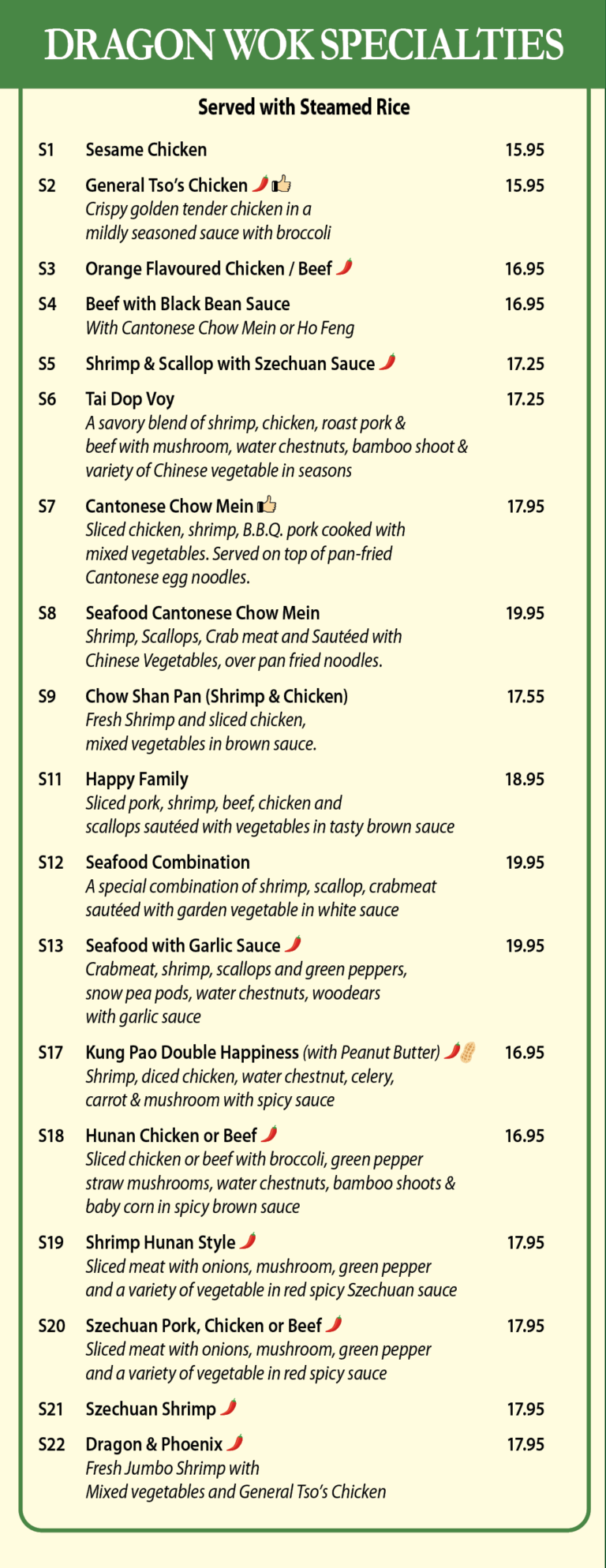 DRAGON WOK SPECIALTIES

Served with Steamed Rice

S1 Sesame Chicken 15.95

S2 General Tso's Chicken 15.95
Crispy golden tender chicken in a mildly seasoned sauce with broccoli

S3 Orange Flavoured Chicken / Beef 16.95

S4 Beef with Black Bean Sauce 16.95
With Cantonese Chow Mein or Ho Feng

S5 Shrimp & Scallop with Szechuan Sauce 17.25

S6 Tai Dop Voy 17.25
A savory blend of shrimp, chicken, roast pork & beef with mushroom, water chestnuts, bamboo shoot & variety of Chinese vegetable in seasons

S7 Cantonese Chow Mein 17.95
Sliced chicken, shrimp, B.B.Q. pork cooked with mixed vegetables. Served on top of pan-fried Cantonese egg noodles.

S8 Seafood Cantonese Chow Mein 19.95
Shrimp, Scallops, Crab meat and Sautéed with Chinese Vegetables, over pan fried noodles.

S9 Chow Shan Pan (Shrimp & Chicken) 17.55
Fresh Shrimp and sliced chicken, mixed vegetables in brown sauce.

S11 Happy Family 18.95
Sliced pork, shrimp, beef, chicken and scallops sautéed with vegetables in tasty brown sauce

S12 Seafood Combination 19.95
A special combination of shrimp, scallop, crabmeat sautéed with garden vegetable in white sauce

S13 Seafood with Garlic Sauce 19.95
Crabmeat, shrimp, scallops and green peppers, snow pea pods, water chestnuts, woodears with garlic sauce

S17 Kung Pao Double Happiness (with Peanut Butter) 16.95
Shrimp, diced chicken, water chestnut, celery, carrot & mushroom with spicy sauce

S18 Hunan Chicken or Beef 16.95
Sliced chicken or beef with broccoli, green pepper straw mushrooms, water chestnuts, bamboo shoots & baby corn in spicy brown sauce

S19 Shrimp Hunan Style 17.95
Sliced meat with onions, mushroom, green pepper and a variety of vegetable in red spicy Szechuan sauce

S20 Szechuan Pork, Chicken or Beef 17.95
Sliced meat with onions, mushroom, green pepper and a variety of vegetable in red spicy sauce

S21 Szechuan Shrimp 17.95

S22 Dragon & Phoenix 17.95
Fresh Jumbo Shrimp with Mixed vegetables and General Tso's Chicken